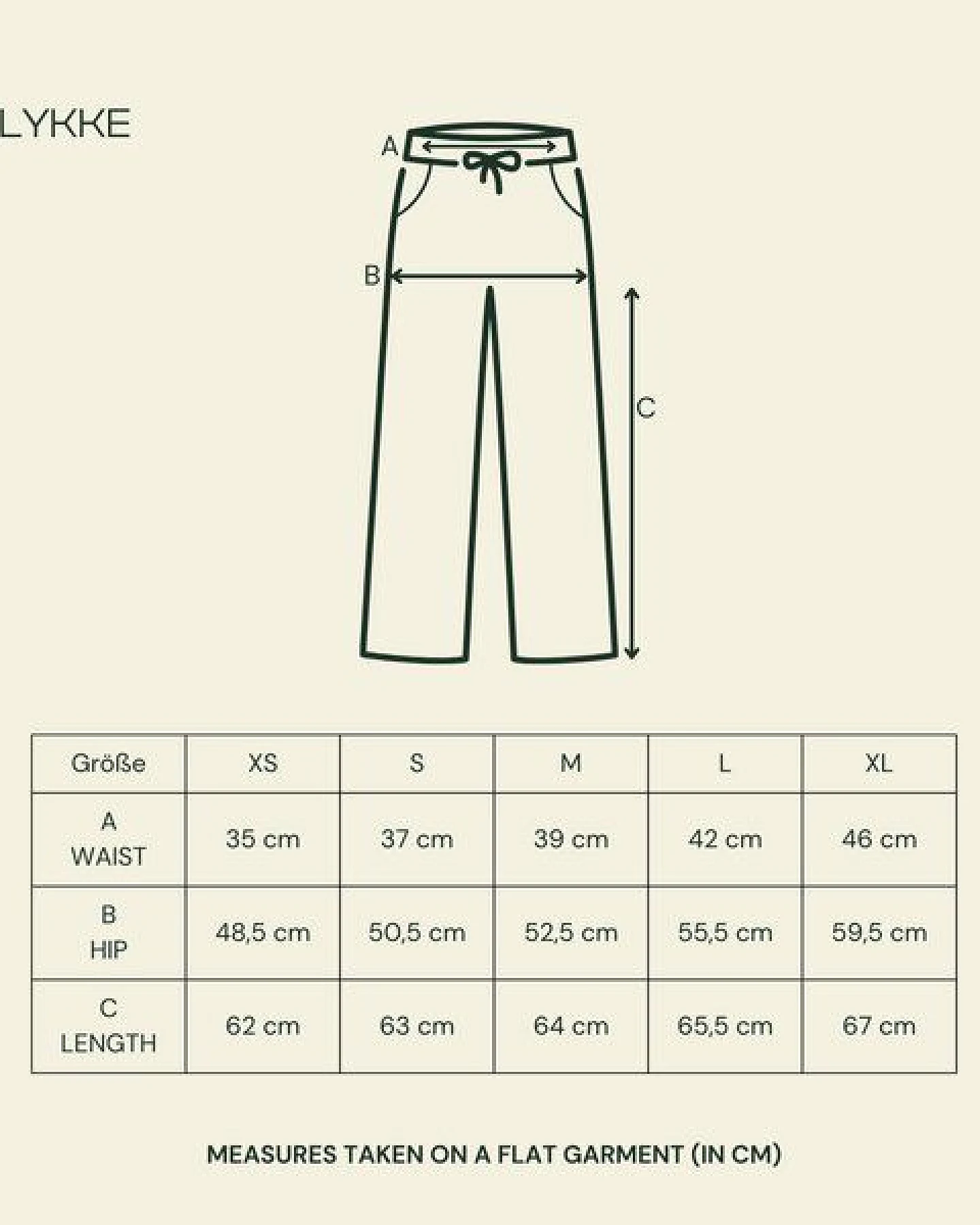 LYKKE

A

B

C

| Größe | XS | S | M | L | XL |
|---|---|---|---|---|---|
| A WAIST | 35 cm | 37 cm | 39 cm | 42 cm | 46 cm |
| B HIP | 48,5 cm | 50,5 cm | 52,5 cm | 55,5 cm | 59,5 cm |
| C LENGTH | 62 cm | 63 cm | 64 cm | 65,5 cm | 67 cm |

MEASURES TAKEN ON A FLAT GARMENT (IN CM)